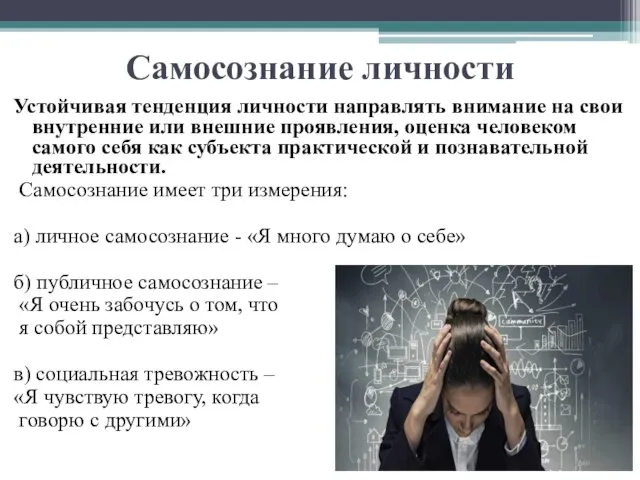 Самосознание личности

Устойчивая тенденция личности направлять внимание на свои внутренние или внешние проявления, оценка человеком самого себя как субъекта практической и познавательной деятельности.

Самосознание имеет три измерения:

а) личное самосознание - «Я много думаю о себе»

б) публичное самосознание – «Я очень забочусь о том, что я собой представляю»

в) социальная тревожность – «Я чувствую тревогу, когда говорю с другими»

community